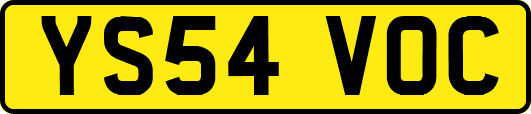 YS54 VOC